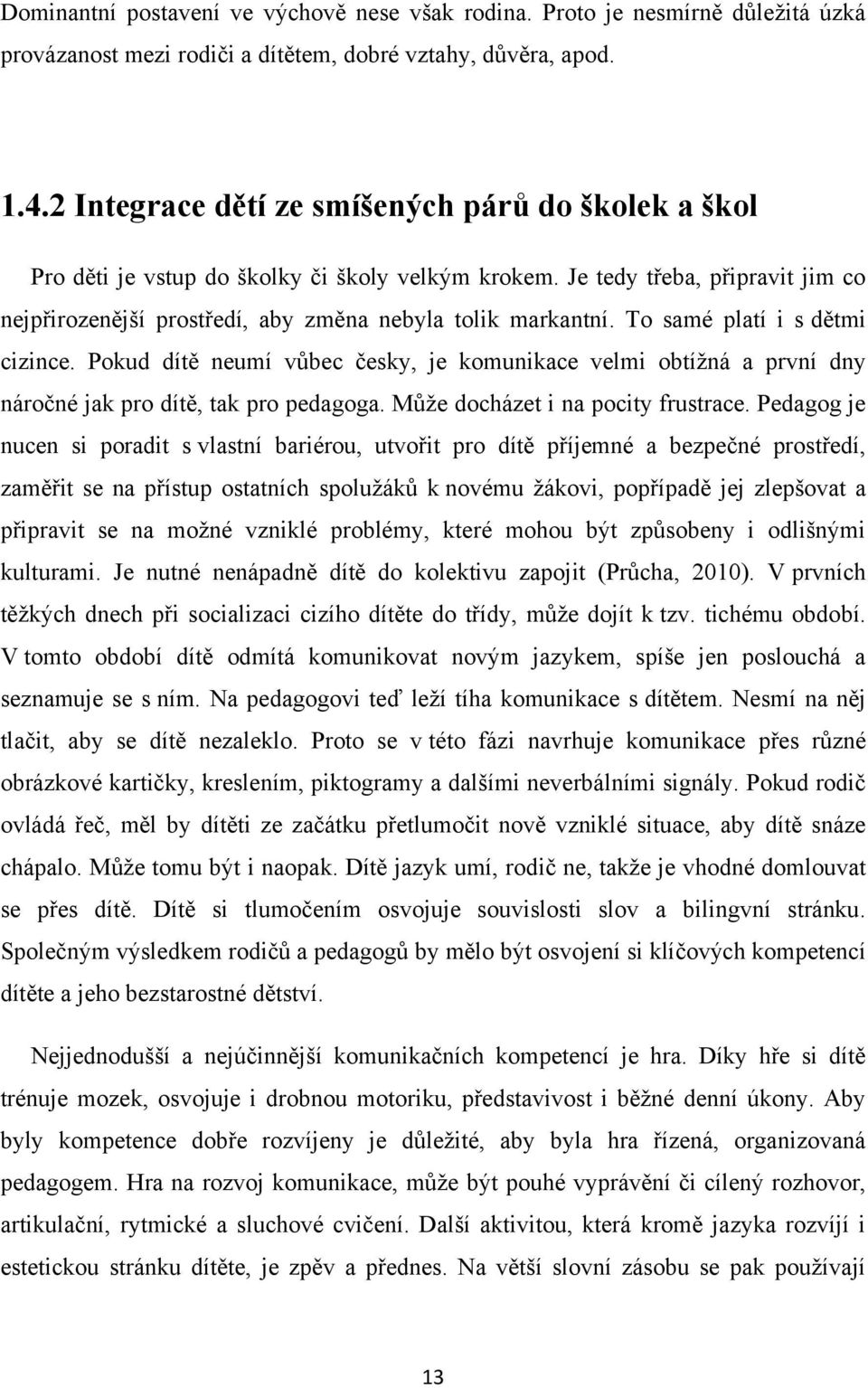 Dominantní postavení ve výchově nese však rodina. Proto je nesmírně důležitá úzká provázanost mezi rodiči a dítětem, dobré vztahy, důvěra, apod.

1.4.2 Integrace dětí ze smíšených párů do školek a škol

Pro děti je vstup do školky či školy velkým krokem. Je tedy třeba, připravit jim co nejpřirozenější prostředí, aby změna nebyla tolik markantní. To samé platí i s dětmi cizince. Pokud dítě neumí vůbec česky, je komunikace velmi obtížná a první dny náročné jak pro dítě, tak pro pedagoga. Může docházet i na pocity frustrace. Pedagog je nucen si poradit s vlastní bariérou, utvořit pro dítě příjemné a bezpečné prostředí, zaměřit se na přístup ostatních spolužáků k novému žákovi, popřípadě jej zlepšovat a připravit se na možné vzniklé problémy, které mohou být způsobeny i odlišnými kulturami. Je nutné nenápadně dítě do kolektivu zapojit (Průcha, 2010). V prvních těžkých dnech při socializaci cizího dítěte do třídy, může dojít k tzv. tichému období. V tomto období dítě odmítá komunikovat novým jazykem, spíše jen poslouchá a seznamuje se s ním. Na pedagogovi teď leží tíha komunikace s dítětem. Nesmí na něj tlačit, aby se dítě nezaleklo. Proto se v této fázi navrhuje komunikace přes různé obrázkové kartičky, kreslením, piktogramy a dalšími neverbálními signály. Pokud rodič ovládá řeč, měl by dítěti ze začátku přetlumočit nově vzniklé situace, aby dítě snáze chápalo. Může tomu být i naopak. Dítě jazyk umí, rodič ne, takže je vhodné domlouvat se přes dítě. Dítě si tlumočením osvojuje souvislosti slov a bilingvní stránku. Společným výsledkem rodičů a pedagogů by mělo být osvojení si klíčových kompetencí dítěte a jeho bezstarostné dětství.

Nejjednodušší a nejúčinnější komunikačních kompetencí je hra. Díky hře si dítě trénuje mozek, osvojuje i drobnou motoriku, představivost i běžné denní úkony. Aby byly kompetence dobře rozvíjeny je důležité, aby byla hra řízená, organizovaná pedagogem. Hra na rozvoj komunikace, může být pouhé vyprávění či cílený rozhovor, artikulační, rytmické a sluchové cvičení. Další aktivitou, která kromě jazyka rozvíjí i estetickou stránku dítěte, je zpěv a přednes. Na větší slovní zásobu se pak používají

13